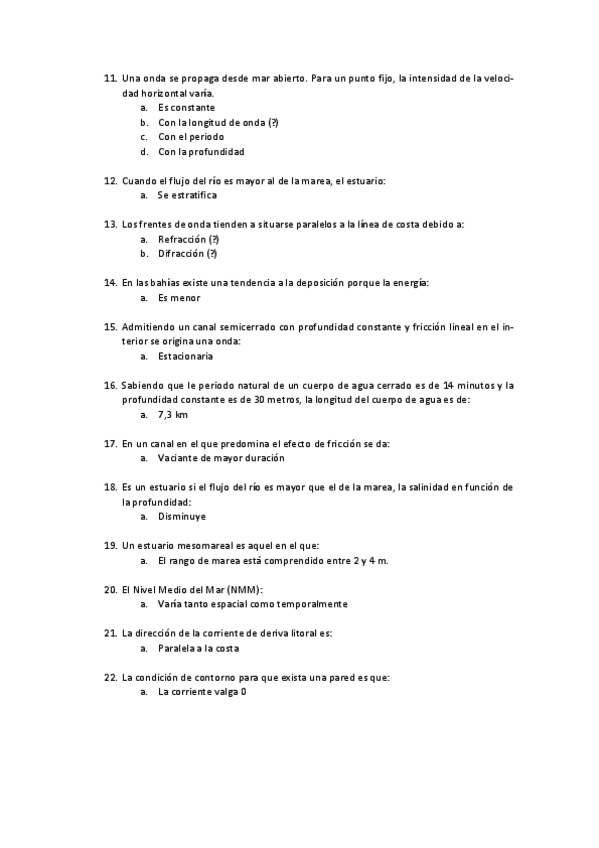 11. Una onda se propaga desde mar abierto. Para un punto fijo, la intensidad de la velocidad horizontal varía.
a. Es constante
b. Con la longitud de onda (?)
c. Con el periodo
d. Con la profundidad

12. Cuando el flujo del río es mayor al de la marea, el estuario:
a. Se estratifica

13. Los frentes de onda tienden a situarse paralelos a la línea de costa debido a:
a. Refracción (?)
b. Difracción (?)

14. En las bahías existe una tendencia a la deposición porque la energía:
a. Es menor

15. Admitiendo un canal semicerrado con profundidad constante y fricción lineal en el interior se origina una onda:
a. Estacionaria

16. Sabiendo que le periodo natural de un cuerpo de agua cerrado es de 14 minutos y la profundidad constante es de 30 metros, la longitud del cuerpo de agua es de:
a. 7,3 km

17. En un canal en el que predomina el efecto de fricción se da:
a. Vaciante de mayor duración

18. Es un estuario si el flujo del río es mayor que el de la marea, la salinidad en función de la profundidad:
a. Disminuye

19. Un estuario mesomareal es aquel en el que:
a. El rango de marea está comprendido entre 2 y 4 m.

20. El Nivel Medio del Mar (NMM):
a. Varía tanto espacial como temporalmente

21. La dirección de la corriente de deriva litoral es:
a. Paralela a la costa

22. La condición de contorno para que exista una pared es que:
a. La corriente valga 0